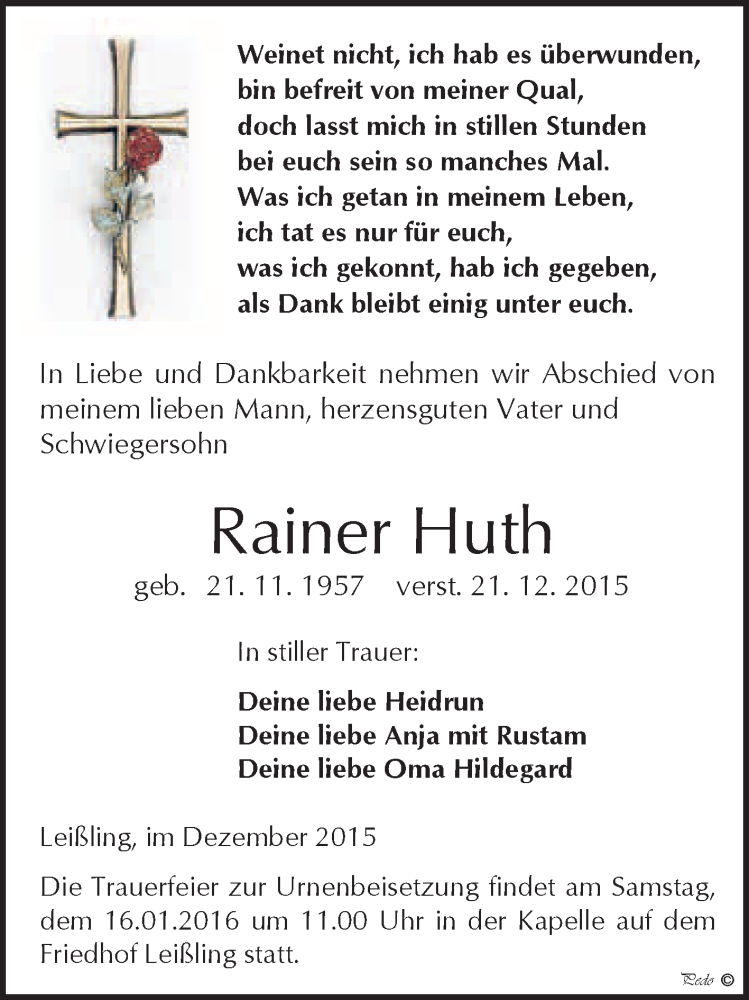 Weinet nicht, ich hab es überwunden,
bin befreit von meiner Qual,
doch lasst mich in stillen Stunden
bei euch sein so manches Mal.
Was ich getan in meinem Leben,
ich tat es nur für euch,
was ich gekonnt, hab ich gegeben,
als Dank bleibt einig unter euch.

In Liebe und Dankbarkeit nehmen wir Abschied von meinem lieben Mann, herzensguten Vater und Schwiegersohn

Rainer Huth

geb. 21. 11. 1957 verst. 21. 12. 2015

In stiller Trauer:

Deine liebe Heidrun
Deine liebe Anja mit Rustam
Deine liebe Oma Hildegard

Leißling, im Dezember 2015

Die Trauerfeier zur Urnenbeisetzung findet am Samstag, dem 16.01.2016 um 11.00 Uhr in der Kapelle auf dem Friedhof Leißling statt.

Pedo ©